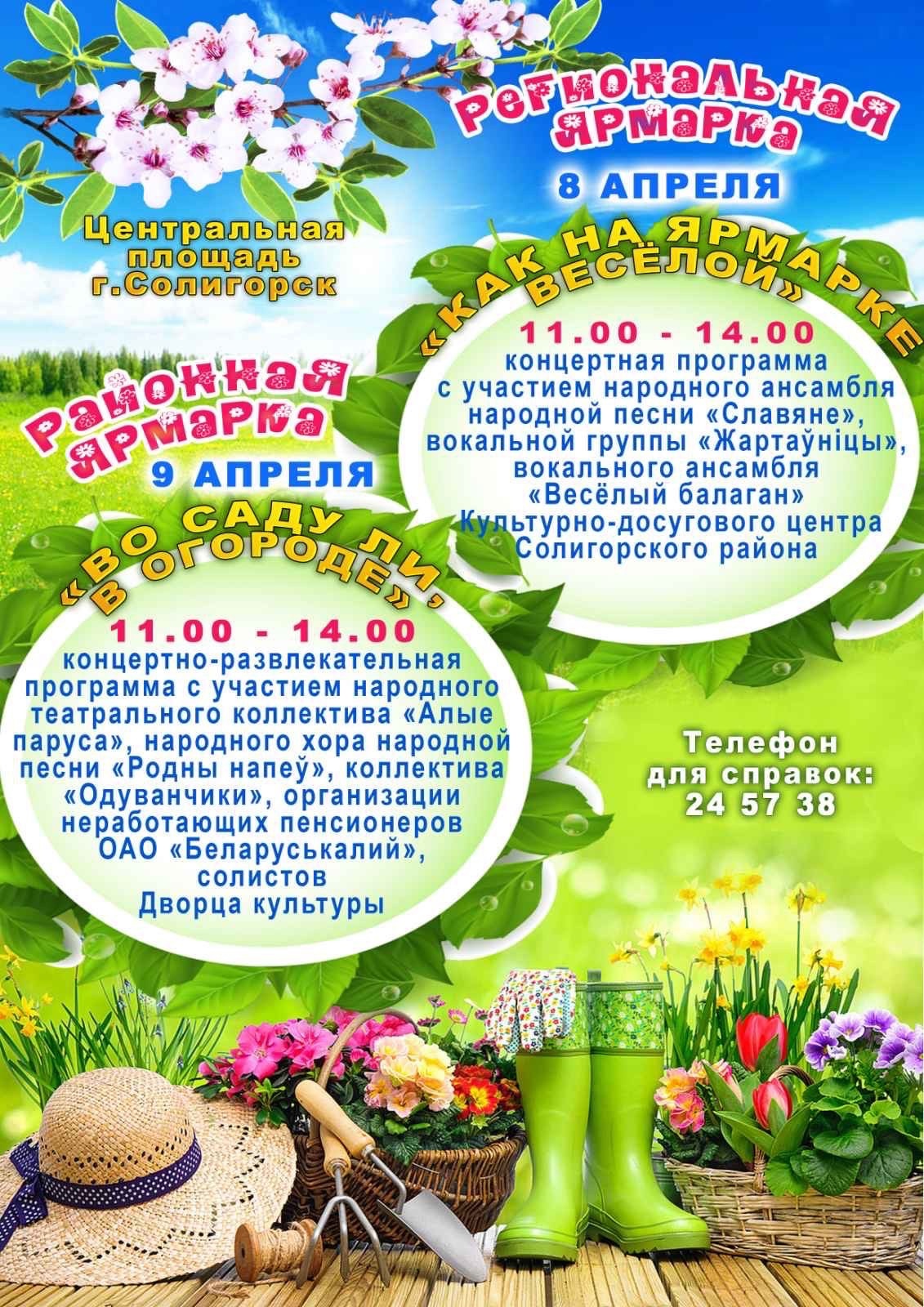 Региональная ярмарка

8 АПРЕЛЯ

Центральная площадь г.Солигорск

«КАК НА ЯРМАРКЕ ВЕСЁЛОЙ»

11.00 - 14.00
концертная программа с участием народного ансамбля народной песни «Славяне», вокальной группы «Жартаўніцы», вокального ансамбля «Весёлый балаган» Культурно-досугового центра Солигорского района

Районная ярмарка

9 АПРЕЛЯ

«ВО САДУ ЛИ, В ОГОРОДЕ»

11.00 - 14.00
концертно-развлекательная программа с участием народного театрального коллектива «Алые паруса», народного хора народной песни «Родны напеў», коллектива «Одуванчики», организации неработающих пенсионеров ОАО «Беларуськалий», солистов Дворца культуры

Телефон для справок:
24 57 38